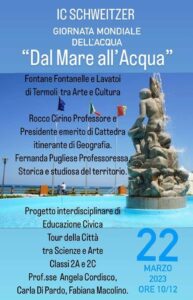 IC SCHWEITZER

GIORNATA MONDIALE
DELL'ACQUA

"Dal Mare all'Acqua"

Fontane Fontanelle e Lavatoi di Termoli tra Arte e Cultura

Rocco Cirino Professore e Presidente emerito di Cattedra itinerante di Geografia.
Fernanda Pugliese Professoressa, Storica e studiosa del territorio.

Progetto interdisciplinare di Educazione Civica
Tour della Città
tra Scienze e Arte
Classi 2A e 2C
Prof.sse Angela Cordisco, Carla Di Pardo, Fabiana Macolino.

22
MARZO
2023
ORE 10/12